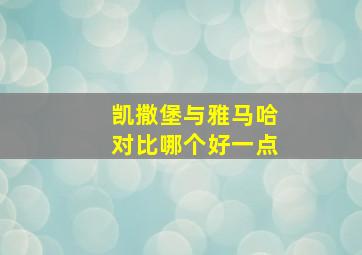 凯撒堡与雅马哈
对比哪个好一点